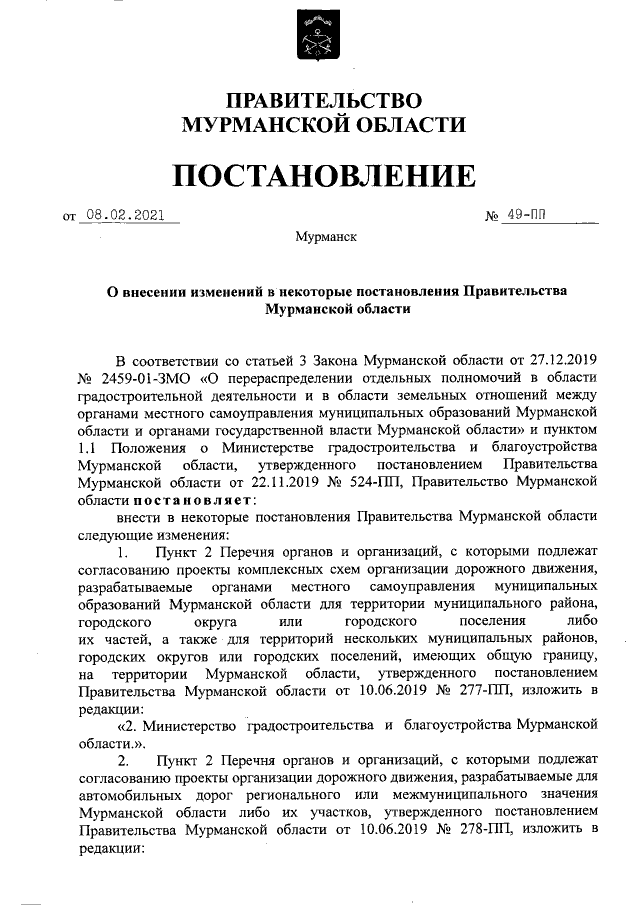 ПРАВИТЕЛЬСТВО
МУРМАНСКОЙ ОБЛАСТИ

ПОСТАНОВЛЕНИЕ

от 08.02.2021 № 49-ПП

Мурманск

О внесении изменений в некоторые постановления Правительства Мурманской области

В соответствии со статьей 3 Закона Мурманской области от 27.12.2019 № 2459-01-ЗМО «О перераспределении отдельных полномочий в области градостроительной деятельности и в области земельных отношений между органами местного самоуправления муниципальных образований Мурманской области и органами государственной власти Мурманской области» и пунктом 1.1 Положения о Министерстве градостроительства и благоустройства Мурманской области, утвержденного постановлением Правительства Мурманской области от 22.11.2019 № 524-ПП, Правительство Мурманской области постановляет:

внести в некоторые постановления Правительства Мурманской области следующие изменения:

1. Пункт 2 Перечня органов и организаций, с которыми подлежат согласованию проекты комплексных схем организации дорожного движения, разрабатываемые органами местного самоуправления муниципальных образований Мурманской области для территории муниципального района, городского округа или городского поселения либо их частей, а также для территорий нескольких муниципальных районов, городских округов или городских поселений, имеющих общую границу, на территории Мурманской области, утвержденного постановлением Правительства Мурманской области от 10.06.2019 № 277-ПП, изложить в редакции:

«2. Министерство градостроительства и благоустройства Мурманской области.».

2. Пункт 2 Перечня органов и организаций, с которыми подлежат согласованию проекты организации дорожного движения, разрабатываемые для автомобильных дорог регионального или межмуниципального значения Мурманской области либо их участков, утвержденного постановлением Правительства Мурманской области от 10.06.2019 № 278-ПП, изложить в редакции: